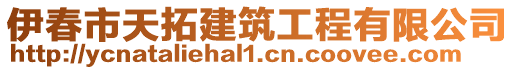 伊春市天拓建筑工程有限公司
http://ycnataliehal1.cn.coovee.com